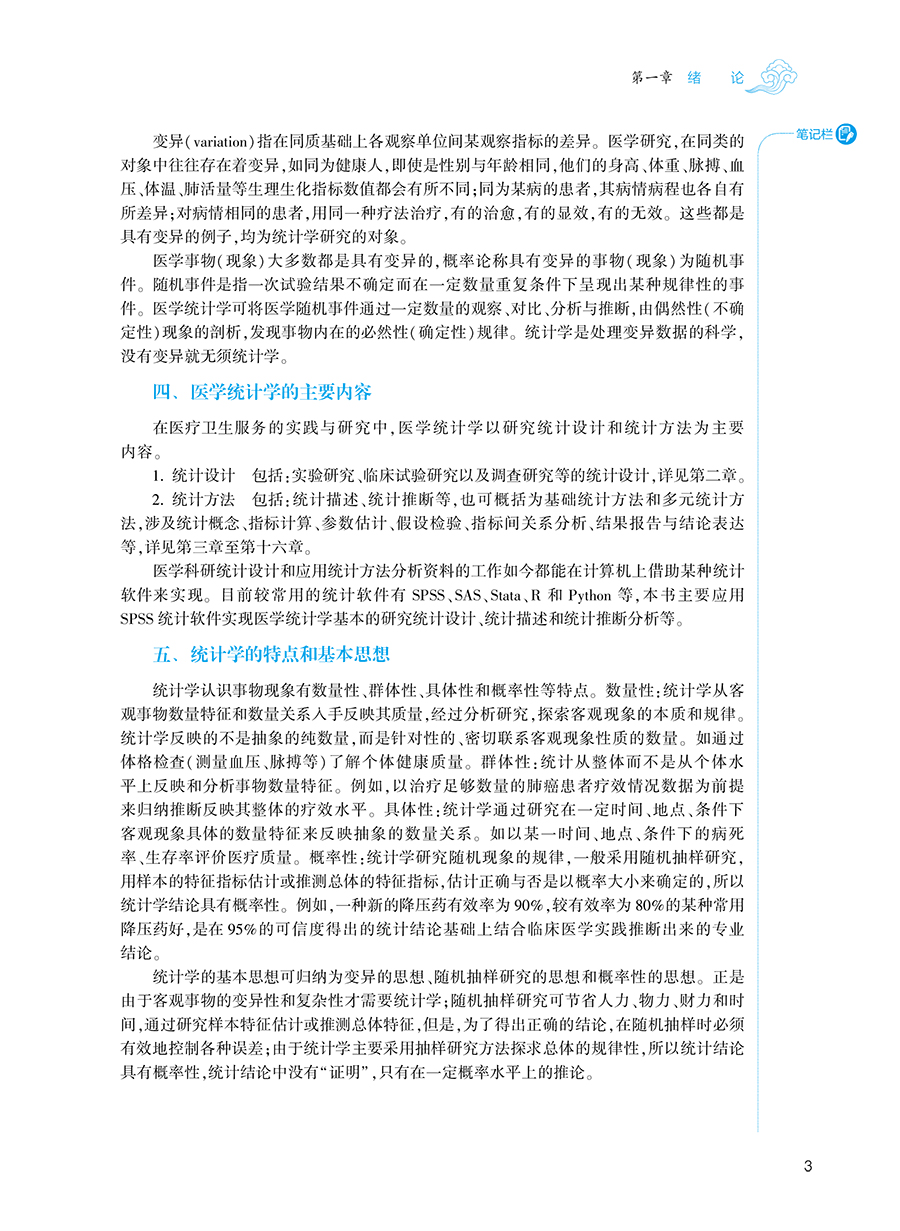 第一章 绪 论

笔记栏

变异(variation)指在同质基础上各观察单位间某观察指标的差异。医学研究,在同类的对象中往往存在着变异,如同为健康人,即使是性别与年龄相同,他们的身高、体重、脉搏、血压、体温、肺活量等生理生化指标数值都会有所不同;同为某病的患者,其病情病程也各自有所差异;对病情相同的患者,用同一种疗法治疗,有的治愈,有的显效,有的无效。这些都是具有变异的例子,均为统计学研究的对象。

医学事物(现象)大多数都是具有变异的,概率论称具有变异的事物(现象)为随机事件。随机事件是指一次试验结果不确定而在一定数量重复条件下呈现出某种规律性的事件。医学统计学可将医学随机事件通过一定数量的观察、对比、分析与推断,由偶然性(不确定性)现象的剖析,发现事物内在的必然性(确定性)规律。统计学是处理变异数据的科学,没有变异就无须统计学。

四、医学统计学的主要内容

在医疗卫生服务的实践与研究中,医学统计学以研究统计设计和统计方法为主要内容。

1.统计设计 包括:实验研究、临床试验研究以及调查研究等的统计设计,详见第二章。

2.统计方法 包括:统计描述、统计推断等,也可概括为基础统计方法和多元统计方法,涉及统计概念、指标计算、参数估计、假设检验、指标间关系分析、结果报告与结论表达等,详见第三章至第十六章。

医学科研统计设计和应用统计方法分析资料的工作如今都能在计算机上借助某种统计软件来实现。目前较常用的统计软件有SPSS、SAS、Stata、R和Python等,本书主要应用SPSS统计软件实现医学统计学基本的研究统计设计、统计描述和统计推断分析等。

五、统计学的特点和基本思想

统计学认识事物现象有数量性、群体性、具体性和概率性等特点。数量性:统计学从客观事物数量特征和数量关系入手反映其质量,经过分析研究,探索客观现象的本质和规律。统计学反映的不是抽象的纯数量,而是针对性的、密切联系客观现象性质的数量。如通过体格检查(测量血压、脉搏等)了解个体健康质量。群体性:统计从整体而不是从个体水平上反映和分析事物数量特征。例如,以治疗足够数量的肺癌患者疗效情况数据为前提来归纳推断反映其整体的疗效水平。具体性:统计学通过研究在一定时间、地点、条件下客观现象具体的数量特征来反映抽象的数量关系。如以某一时间、地点、条件下的病死率、生存率评价医疗质量。概率性:统计学研究随机现象的规律,一般采用随机抽样研究,用样本的特征指标估计或推测总体的特征指标,估计正确与否是以概率大小来确定的,所以统计学结论具有概率性。例如,一种新的降压药有效率为90%,较有效率为80%的某种常用降压药好,是在95%的可信度得出的统计结论基础上结合临床医学实践推断出来的专业结论。

统计学的基本思想可归纳为变异的思想、随机抽样研究的思想和概率性的思想。正是由于客观事物的变异性和复杂性才需要统计学;随机抽样研究可节省人力、物力、财力和时间,通过研究样本特征估计或推测总体特征,但是,为了得出正确的结论,在随机抽样时必须有效地控制各种误差;由于统计学主要采用抽样研究方法探求总体的规律性,所以统计结论具有概率性,统计结论中没有“证明”,只有在一定概率水平上的推论。

3